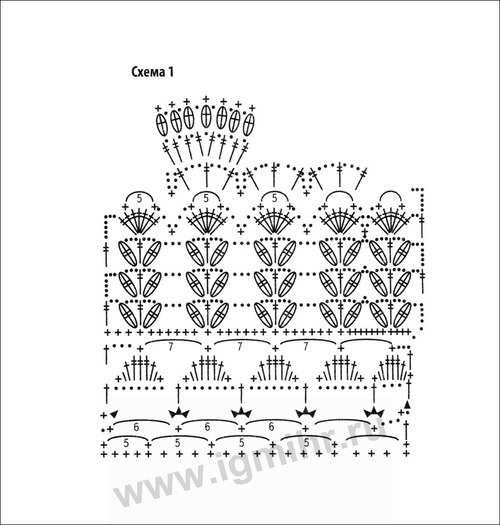 Схема 1

5 5 5

7 7 7

6 6 6

5 5 5 5

www.igmihr.ru